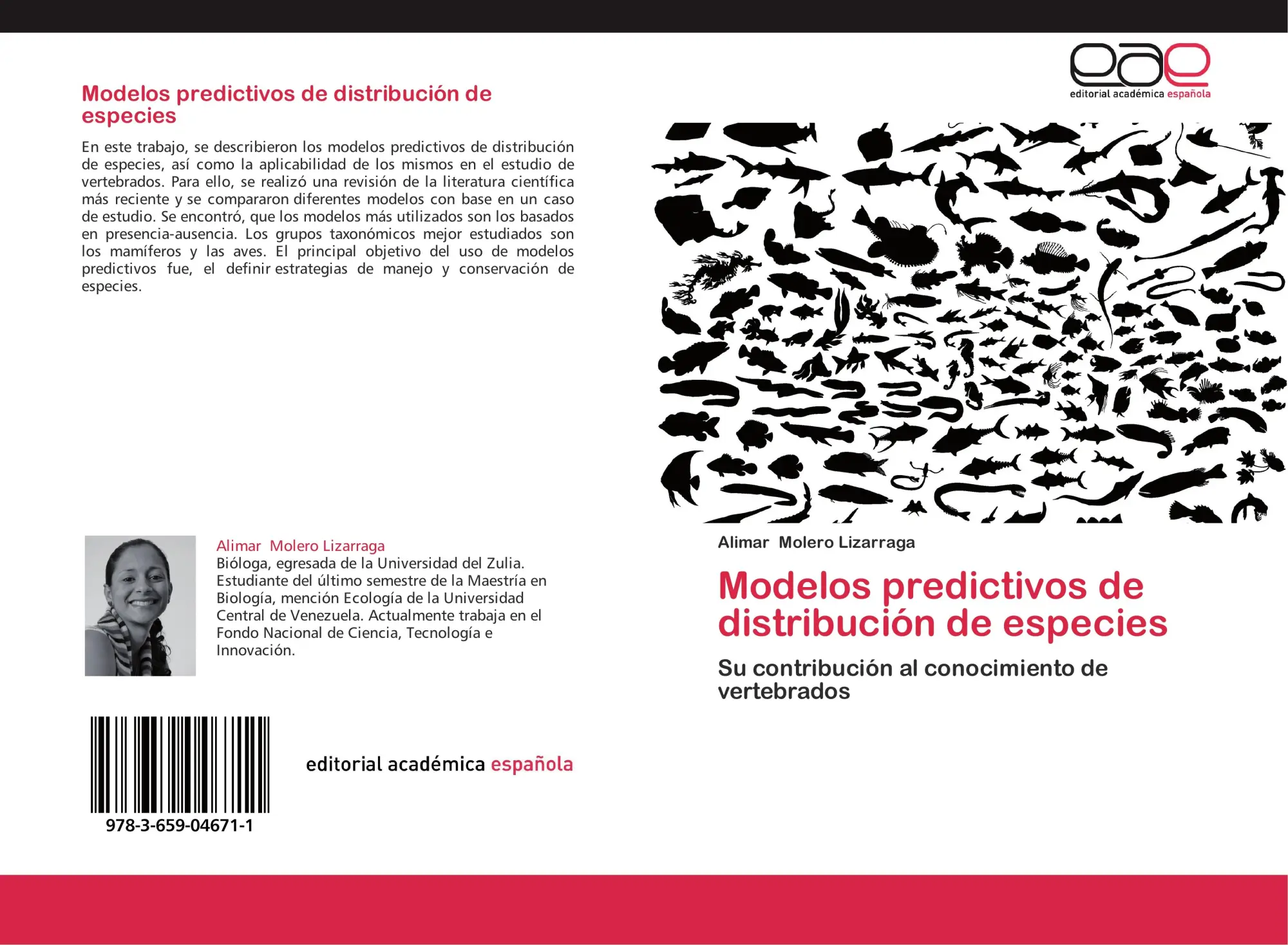 Modelos predictivos de distribución de especies

En este trabajo, se describieron los modelos predictivos de distribución de especies, así como la aplicabilidad de los mismos en el estudio de vertebrados. Para ello, se realizó una revisión de la literatura científica más reciente y se compararon diferentes modelos con base en un caso de estudio. Se encontró, que los modelos más utilizados son los basados en presencia-ausencia. Los grupos taxonómicos mejor estudiados son los mamíferos y las aves. El principal objetivo del uso de modelos predictivos fue, el definir estrategias de manejo y conservación de especies.

Alimar Molero Lizarraga
Bióloga, egresada de la Universidad del Zulia. Estudiante del último semestre de la Maestría en Biología, mención Ecología de la Universidad Central de Venezuela. Actualmente trabaja en el Fondo Nacional de Ciencia, Tecnología e Innovación.

978-3-659-04671-1

editorial académica española

eae
editorial académica española

Alimar Molero Lizarraga

Modelos predictivos de distribución de especies

Su contribución al conocimiento de vertebrados